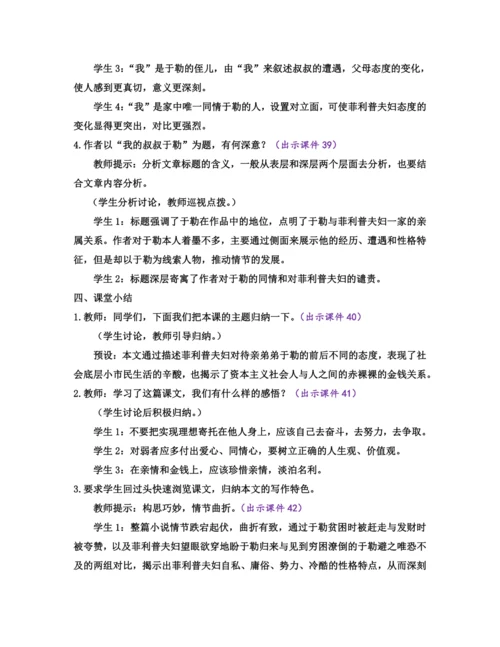 学生 3：“我”是于勒的侄儿，由“我”来叙述叔叔的遭遇，父母态度的变化，使人感到更真切，意义更深刻。

学生 4：“我”是家中唯一同情于勒的人，设置对立面，可使菲利普夫妇态度的变化显得更突出，对比更强烈。

4.作者以“我的叔叔于勒”为题，有何深意？（出示课件 39）

教师提示：分析文章标题的含义，一般从表层和深层两个层面去分析，也要结合文章内容分析。

（学生分析讨论，教师巡视点拨。）

学生 1：标题强调了于勒在作品中的地位，点明了于勒与菲利普夫妇一家的亲属关系。作者对于勒本人着墨不多，主要通过侧面来展示他的经历、遭遇和性格特征，但是却以于勒为线索人物，推动情节的发展。

学生 2：标题深层寄寓了作者对于勒的同情和对菲利普夫妇的谴责。

四、课堂小结

1.教师：同学们，下面我们把本课的主题归纳一下。（出示课件 40）

（学生讨论，教师引导归纳。）

预设：本文通过描述菲利普夫妇对待亲弟弟于勒的前后不同的态度，表现了社会底层小市民生活的辛酸，也揭示了资本主义社会人与人之间的赤裸裸的金钱关系。

2.教师：学习了这篇课文，我们有什么样的感悟？（出示课件 41）

（学生讨论后积极归纳。）

学生 1：不要把实现理想寄托在他人身上，应该自己去奋斗，去努力，去争取。

学生 2：对弱者应多付出爱心、同情心，要树立正确的人生观、价值观。

学生 3：在亲情和金钱上，应该珍惜亲情，淡泊名利。

3.要求学生回过头快速浏览课文，归纳本文的写作特色。

教师提示：构思巧妙，情节曲折。（出示课件 42）

学生 1：整篇小说情节跌宕起伏，曲折有致，通过于勒贫困时被赶走与发财时被夸赞，以及菲利普夫妇望眼欲穿地盼于勒归来与见到穷困潦倒的于勒避之唯恐不及的两组对比，揭示出菲利普夫妇自私、庸俗、势力、冷酷的性格特点，从而深刻